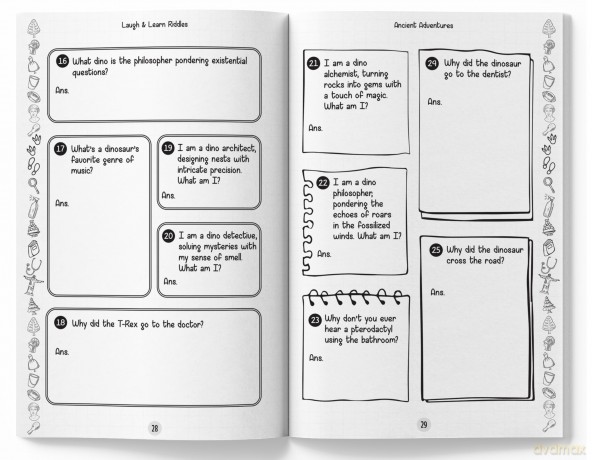 Laugh & Learn Riddles

16 What dino is the philosopher pondering existential questions?

Ans.

17 What's a dinosaur's favorite genre of music?

Ans.

19 I am a dino architect, designing nests with intricate precision. What am I?

Ans.

20 I am a dino detective, solving mysteries with my sense of smell. What am I?

Ans.

18 Why did the T-Rex go to the doctor?

Ans.

28

Ancient Adventures

21 I am a dino alchemist, turning rocks into gems with a touch of magic. What am I?

Ans.

22 I am a dino philosopher, pondering the echoes of roars in the fossilized winds. What am I?

Ans.

23 Why don't you ever hear a pterodactyl using the bathroom?

Ans.

24 Why did the dinosaur go to the dentist?

Ans.

25 Why did the dinosaur cross the road?

Ans.

29

dvdmax